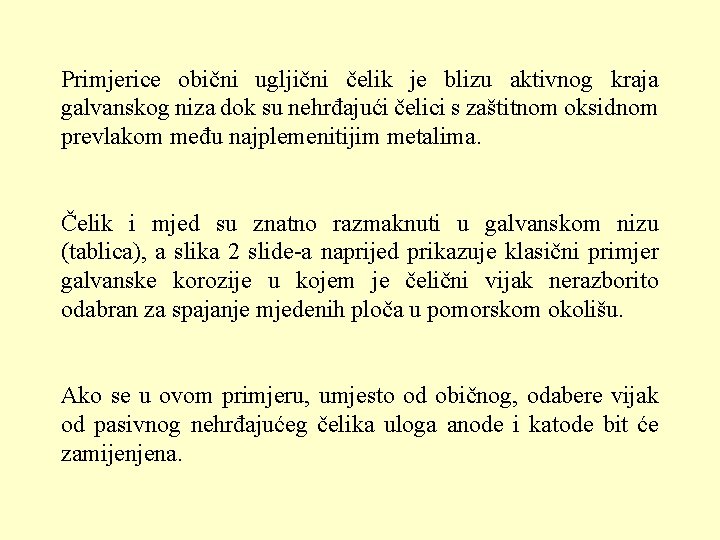 Primjerice obični ugljični čelik je blizu aktivnog kraja galvanskog niza dok su nehrđajući čelici s zaštitnom oksidnom prevlakom među najplemenitijim metalima.

Čelik i mjed su znatno razmaknuti u galvanskom nizu (tablica), a slika 2 slide-a naprijed prikazuje klasični primjer galvanske korozije u kojem je čelični vijak nerazborito odabran za spajanje mjedenih ploča u pomorskom okolišu.

Ako se u ovom primjeru, umjesto od običnog, odabere vijak od pasivnog nehrđajućeg čelika uloga anode i katode bit će zamijenjena.